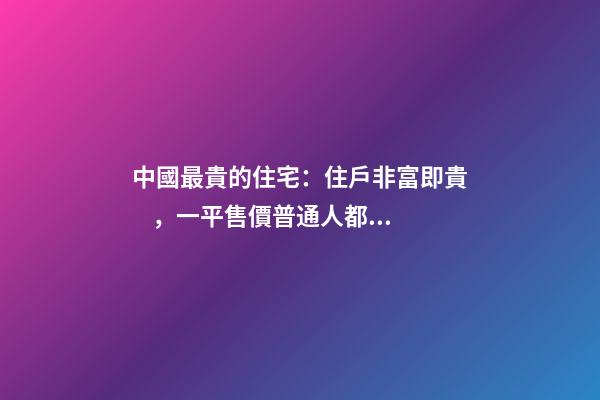 中國最貴的住宅：住戶非富即貴，一平售價普通人都...